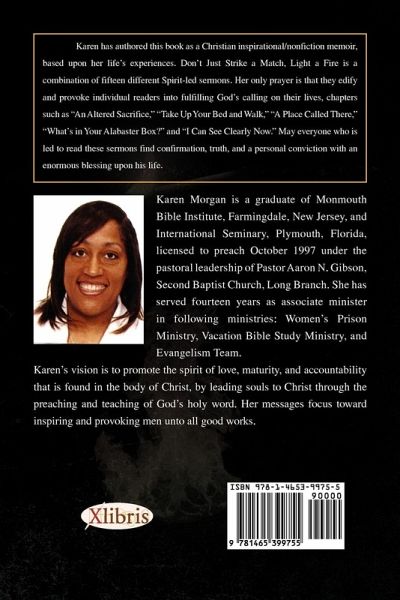 Karen has authored this book as a Christian inspirational/nonfiction memoir, based upon her life's experiences. Don't Just Strike a Match, Light a Fire is a combination of fifteen different Spirit-led sermons. Her only prayer is that they edify and provoke individual readers into fulfilling God's calling on their lives, chapters such as "An Altered Sacrifice," "Take Up Your Bed and Walk," "A Place Called There," "What's in Your Alabaster Box?" and "I Can See Clearly Now." May everyone who is led to read these sermons find confirmation, truth, and a personal conviction with an enormous blessing upon his life.

Karen Morgan is a graduate of Monmouth Bible Institute, Farmingdale, New Jersey, and International Seminary, Plymouth, Florida, licensed to preach October 1997 under the pastoral leadership of Pastor Aaron N. Gibson, Second Baptist Church, Long Branch. She has served fourteen years as associate minister in following ministries: Women's Prison Ministry, Vacation Bible Study Ministry, and Evangelism Team.

Karen's vision is to promote the spirit of love, maturity, and accountability that is found in the body of Christ, by leading souls to Christ through the preaching and teaching of God's holy word. Her messages focus toward inspiring and provoking men unto all good works.

Xlibris

ISBN 978-1-4653-9975-5
90000
9 781465 399755